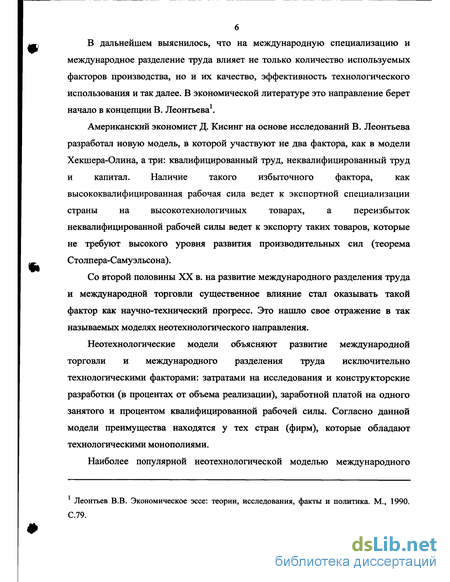 6

В дальнейшем выяснилось, что на международную специализацию и международное разделение труда влияет не только количество используемых факторов производства, но и их качество, эффективность технологического использования и так далее. В экономической литературе это направление берет начало в концепции В. Леонтьева$^1$.

Американский экономист Д. Кисинг на основе исследований В. Леонтьева разработал новую модель, в которой участвуют не два фактора, как в модели Хекшера-Олина, а три: квалифицированный труд, неквалифицированный труд и капитал. Наличие такого избыточного фактора, как высококвалифицированная рабочая сила ведет к экспортной специализации страны на высокотехнологичных товарах, а переизбыток неквалифицированной рабочей силы ведет к экспорту таких товаров, которые не требуют высокого уровня развития производительных сил (теорема Столпера-Самуэльсона).

Со второй половины XX в. на развитие международного разделения труда и международной торговли существенное влияние стал оказывать такой фактор как научно-технический прогресс. Это нашло свое отражение в так называемых моделях неотехнологического направления.

Неотехнологические модели объясняют развитие международной торговли и международного разделения труда исключительно технологическими факторами: затратами на исследования и конструкторские разработки (в процентах от объема реализации), заработной платой на одного занятого и процентом квалифицированной рабочей силы. Согласно данной модели преимущества находятся у тех стран (фирм), которые обладают технологическими монополиями.

Наиболее популярной неотехнологической моделью международного

$^1$ Леонтьев В.В. Экономическое эссе: теории, исследования, факты и политика. М., 1990. С.79.

dsLib.net
библиотека диссертаций